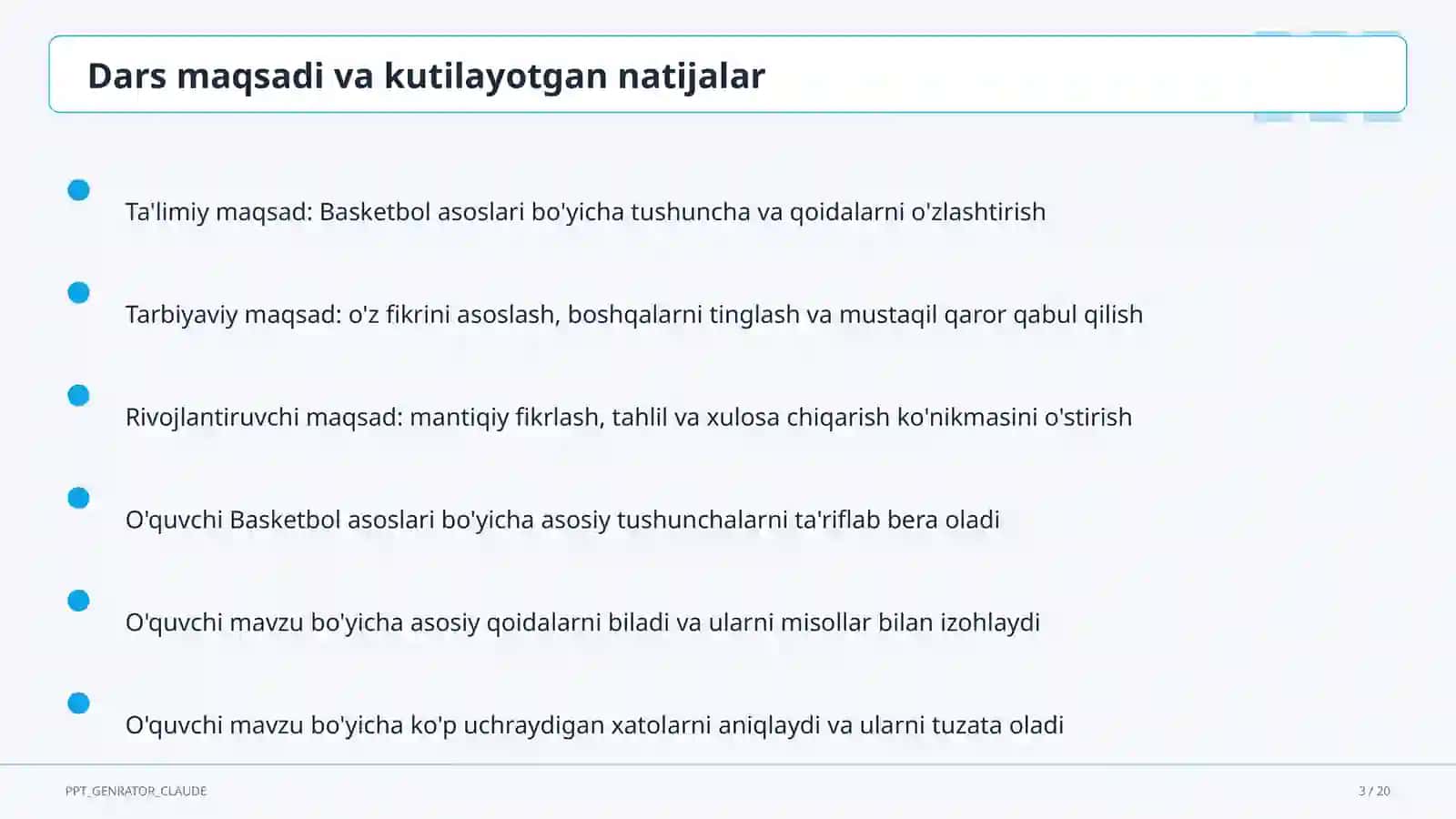 Dars maqsadi va kutilayotgan natijalar

Ta'limiy maqsad: Basketbol asoslari bo'yicha tushuncha va qoidalarni o'zlashtirish

Tarbiyaviy maqsad: o'z fikrini asoslash, boshqalarni tinglash va mustaqil qaror qabul qilish

Rivojlantiruvchi maqsad: mantiqiy fikrlash, tahlil va xulosa chiqarish ko'nikmasini o'stirish

O'quvchi Basketbol asoslari bo'yicha asosiy tushunchalarni ta'riflab bera oladi

O'quvchi mavzu bo'yicha asosiy qoidalarni biladi va ularni misollar bilan izohlaydi

O'quvchi mavzu bo'yicha ko'p uchraydigan xatolarni aniqlaydi va ularni tuzata oladi

PPT_GENRATOR_CLAUDE

3 / 20